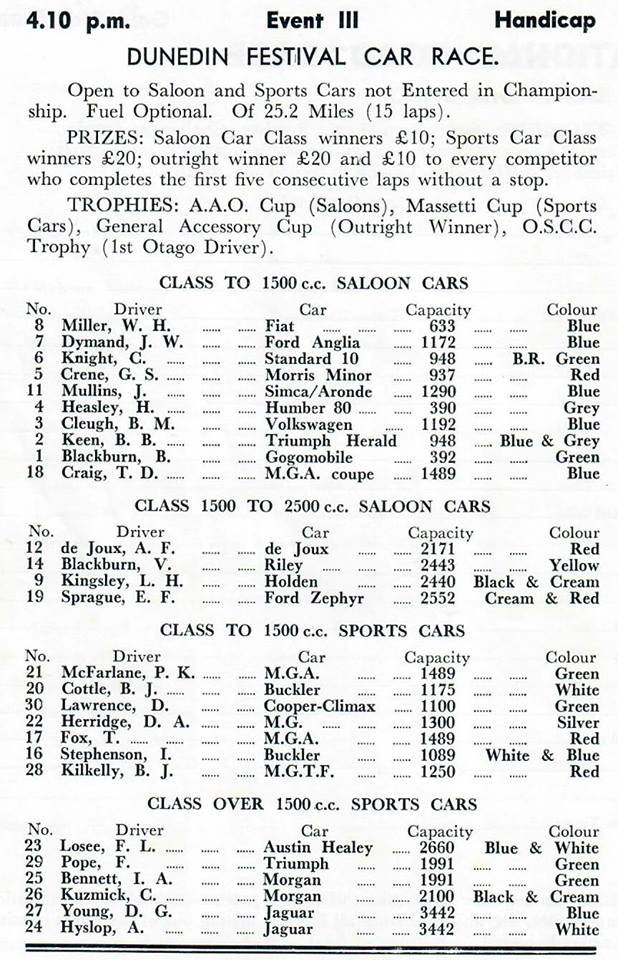 4.10 p.m. Event III Handicap

DUNEDIN FESTIVAL CAR RACE.

Open to Saloon and Sports Cars not Entered in Championship. Fuel Optional. Of 25.2 Miles (15 laps).

PRIZES: Saloon Car Class winners £10; Sports Car Class winners £20; outright winner £20 and £10 to every competitor who completes the first five consecutive laps without a stop.

TROPHIES: A.A.O. Cup (Saloons), Massetti Cup (Sports Cars), General Accessory Cup (Outright Winner), O.S.C.C. Trophy (1st Otago Driver).

CLASS TO 1500 c.c. SALOON CARS

| No. | Driver | Car | Capacity | Colour |
|---|---|---|---|---|
| 8 | Miller, W. H. | Fiat | 633 | Blue |
| 7 | Dymand, J. W. | Ford Anglia | 1172 | Blue |
| 6 | Knight, C. | Standard 10 | 948 | B.R. Green |
| 5 | Crene, G. S. | Morris Minor | 937 | Red |
| 11 | Mullins, J. | Simca/Aronde | 1290 | Blue |
| 4 | Heasley, H. | Humber 80 | 390 | Grey |
| 3 | Cleugh, B. M. | Volkswagen | 1192 | Blue |
| 2 | Keen, B. B. | Triumph Herald | 948 | Blue & Grey |
| 1 | Blackburn, B. | Gogomobile | 392 | Green |
| 18 | Craig, T. D. | M.G.A. coupe | 1489 | Blue |

CLASS 1500 TO 2500 c.c. SALOON CARS

| No. | Driver | Car | Capacity | Colour |
|---|---|---|---|---|
| 12 | de Joux, A. F. | de Joux | 2171 | Red |
| 14 | Blackburn, V. | Riley | 2443 | Yellow |
| 9 | Kingsley, L. H. | Holden | 2440 | Black & Cream |
| 19 | Sprague, E. F. | Ford Zephyr | 2552 | Cream & Red |

CLASS TO 1500 c.c. SPORTS CARS

| No. | Driver | Car | Capacity | Colour |
|---|---|---|---|---|
| 21 | McFarlane, P. K. | M.G.A. | 1489 | Green |
| 20 | Cottle, B. J. | Buckler | 1175 | White |
| 30 | Lawrence, D. | Cooper-Climax | 1100 | Green |
| 22 | Herridge, D. A. | M.G. | 1300 | Silver |
| 17 | Fox, T. | M.G.A. | 1489 | Red |
| 16 | Stephenson, I. | Buckler | 1089 | White & Blue |
| 28 | Kilkelly, B. J. | M.G.T.F. | 1250 | Red |

CLASS OVER 1500 c.c. SPORTS CARS

| No. | Driver | Car | Capacity | Colour |
|---|---|---|---|---|
| 23 | Losee, F. L. | Austin Healey | 2660 | Blue & White |
| 29 | Pope, F. | Triumph | 1991 | Green |
| 25 | Bennett, I. A. | Morgan | 1991 | Green |
| 26 | Kuzmick, C. | Morgan | 2100 | Black & Cream |
| 27 | Young, D. G. | Jaguar | 3442 | Blue |
| 24 | Hyslop, A. | Jaguar | 3442 | White |